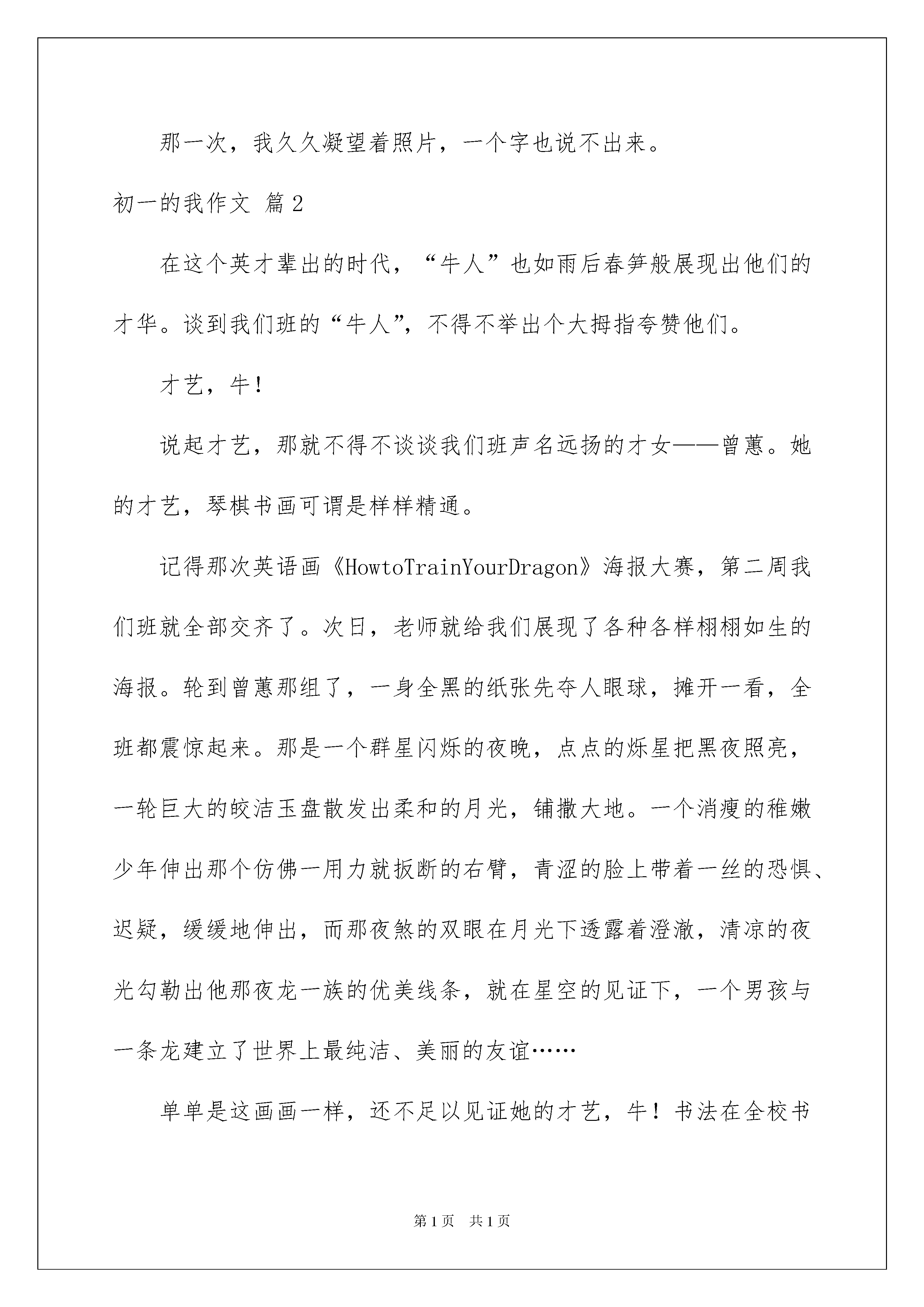 那一次，我久久凝望着照片，一个字也说不出来。

初一的我作文 篇2

在这个英才辈出的时代，“牛人”也如雨后春笋般展现出他们的才华。谈到我们班的“牛人”，不得不举出个大拇指夸赞他们。

才艺，牛！

说起才艺，那就不得不谈谈我们班声名远扬的才女——曾蕙。她的才艺，琴棋书画可谓是样样精通。

记得那次英语画《HowtoTrainYourDragon》海报大赛，第二周我们班就全部交齐了。次日，老师就给我们展现了各种各样栩栩如生的海报。轮到曾蕙那组了，一身全黑的纸张先夺人眼球，摊开一看，全班都震惊起来。那是一个群星闪烁的夜晚，点点的烁星把黑夜照亮，一轮巨大的皎洁玉盘散发出柔和的月光，铺撒大地。一个消瘦的稚嫩少年伸出那个仿佛一用力就扳断的右臂，青涩的脸上带着一丝的恐惧、迟疑，缓缓地伸出，而那夜煞的双眼在月光下透露着澄澈，清凉的夜光勾勒出他那夜龙一族的优美线条，就在星空的见证下，一个男孩与一条龙建立了世界上最纯洁、美丽的友谊……

单单是这画画一样，还不足以见证她的才艺，牛！书法在全校书

第1页 共1页